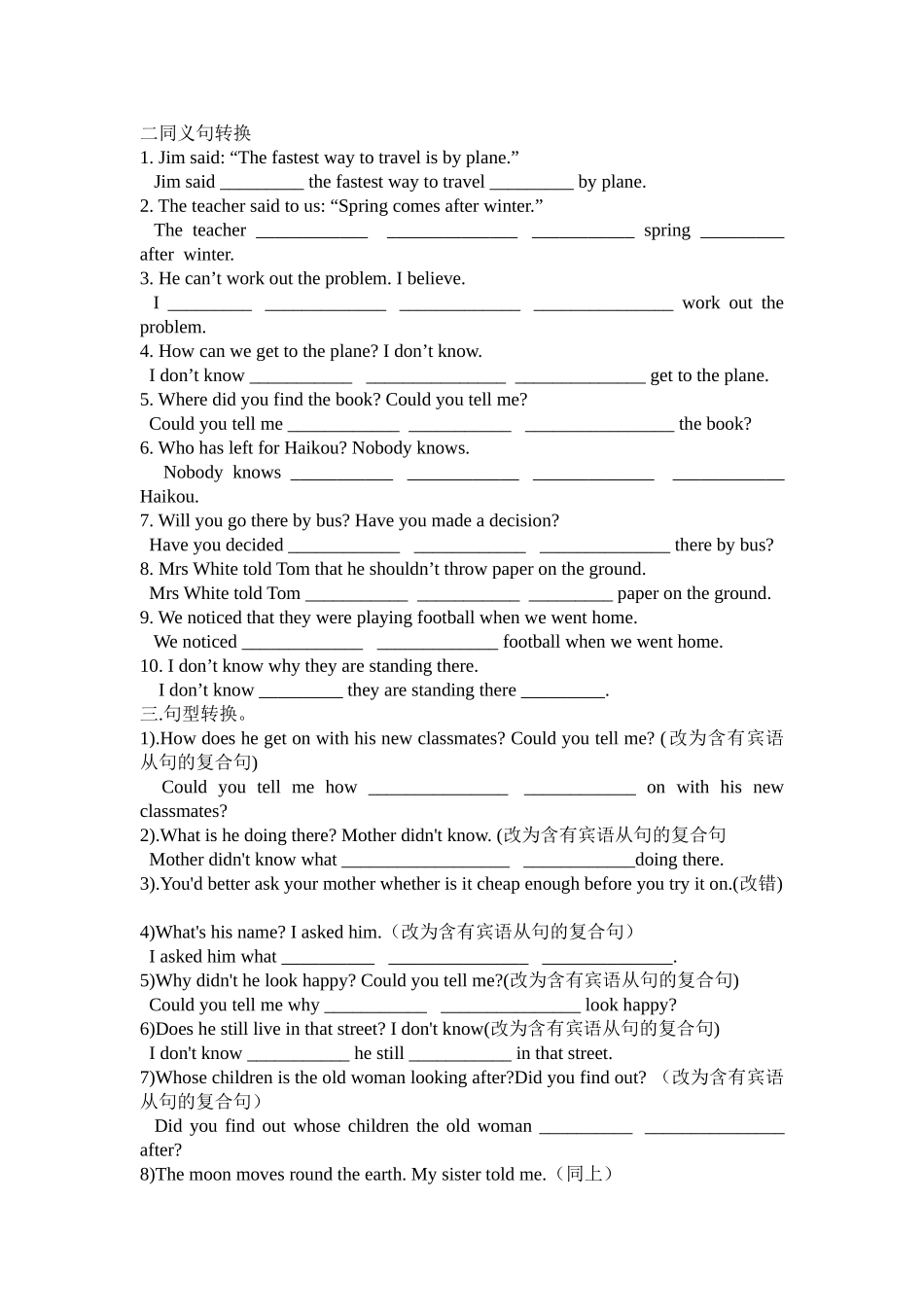 二同义句转换
1. Jim said: “The fastest way to travel is by plane.”
Jim said _________ the fastest way to travel _________ by plane.
2. The teacher said to us: “Spring comes after winter.”
The teacher ____________ ______________ ___________ spring _________ after winter.
3. He can’t work out the problem. I believe.
I _________ _____________ _____________ _______________ work out the problem.
4. How can we get to the plane? I don’t know.
I don’t know ___________ _______________ ______________ get to the plane.
5. Where did you find the book? Could you tell me?
Could you tell me ____________ ___________ ________________ the book?
6. Who has left for Haikou? Nobody knows.
Nobody knows ___________ ____________ _____________ ____________ Haikou.
7. Will you go there by bus? Have you made a decision?
Have you decided ____________ ____________ ______________ there by bus?
8. Mrs White told Tom that he shouldn’t throw paper on the ground.
Mrs White told Tom ___________ ___________ _________ paper on the ground.
9. We noticed that they were playing football when we went home.
We noticed _____________ _____________ football when we went home.
10. I don’t know why they are standing there.
I don’t know _________ they are standing there _________.
三.句型转换。
1).How does he get on with his new classmates? Could you tell me? (改为含有宾语从句的复合句)
Could you tell me how _______________ ____________ on with his new classmates?
2).What is he doing there? Mother didn't know. (改为含有宾语从句的复合句
Mother didn't know what __________________ ____________doing there.
3).You'd better ask your mother whether is it cheap enough before you try it on.(改错)

4)What's his name? I asked him.（改为含有宾语从句的复合句）
I asked him what __________ _______________ ______________.
5)Why didn't he look happy? Could you tell me?(改为含有宾语从句的复合句)
Could you tell me why ___________ _______________ look happy?
6)Does he still live in that street? I don't know(改为含有宾语从句的复合句)
I don't know ___________ he still ___________ in that street.
7)Whose children is the old woman looking after?Did you find out? （改为含有宾语从句的复合句）
Did you find out whose children the old woman __________ _______________ after?
8)The moon moves round the earth. My sister told me.（同上）